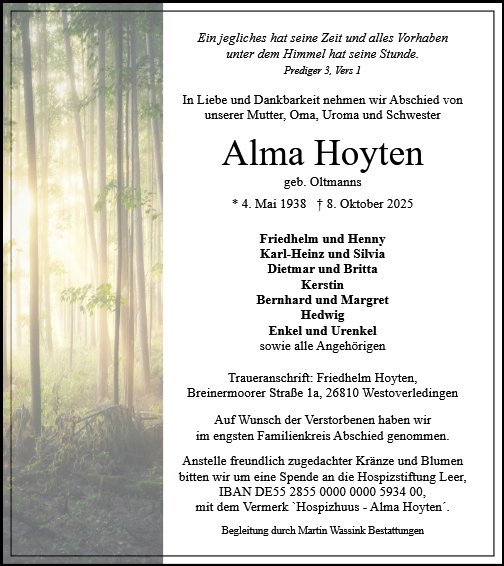 Ein jegliches hat seine Zeit und alles Vorhaben unter dem Himmel hat seine Stunde.
Prediger 3, Vers 1

In Liebe und Dankbarkeit nehmen wir Abschied von unserer Mutter, Oma, Uroma und Schwester

Alma Hoyten
geb. Oltmanns

* 4. Mai 1938 † 8. Oktober 2025

Friedhelm und Henny
Karl-Heinz und Silvia
Dietmar und Britta
Kerstin
Bernhard und Margret
Hedwig
Enkel und Urenkel
sowie alle Angehörigen

Traueranschrift: Friedhelm Hoyten, Breinermoorer Straße 1a, 26810 Westoverledingen

Auf Wunsch der Verstorbenen haben wir im engsten Familienkreis Abschied genommen.

Anstelle freundlich zugedachter Kränze und Blumen bitten wir um eine Spende an die Hospizstiftung Leer, IBAN DE55 2855 0000 0000 5934 00, mit dem Vermerk `Hospizhuus - Alma Hoyten´.

Begleitung durch Martin Wassink Bestattungen